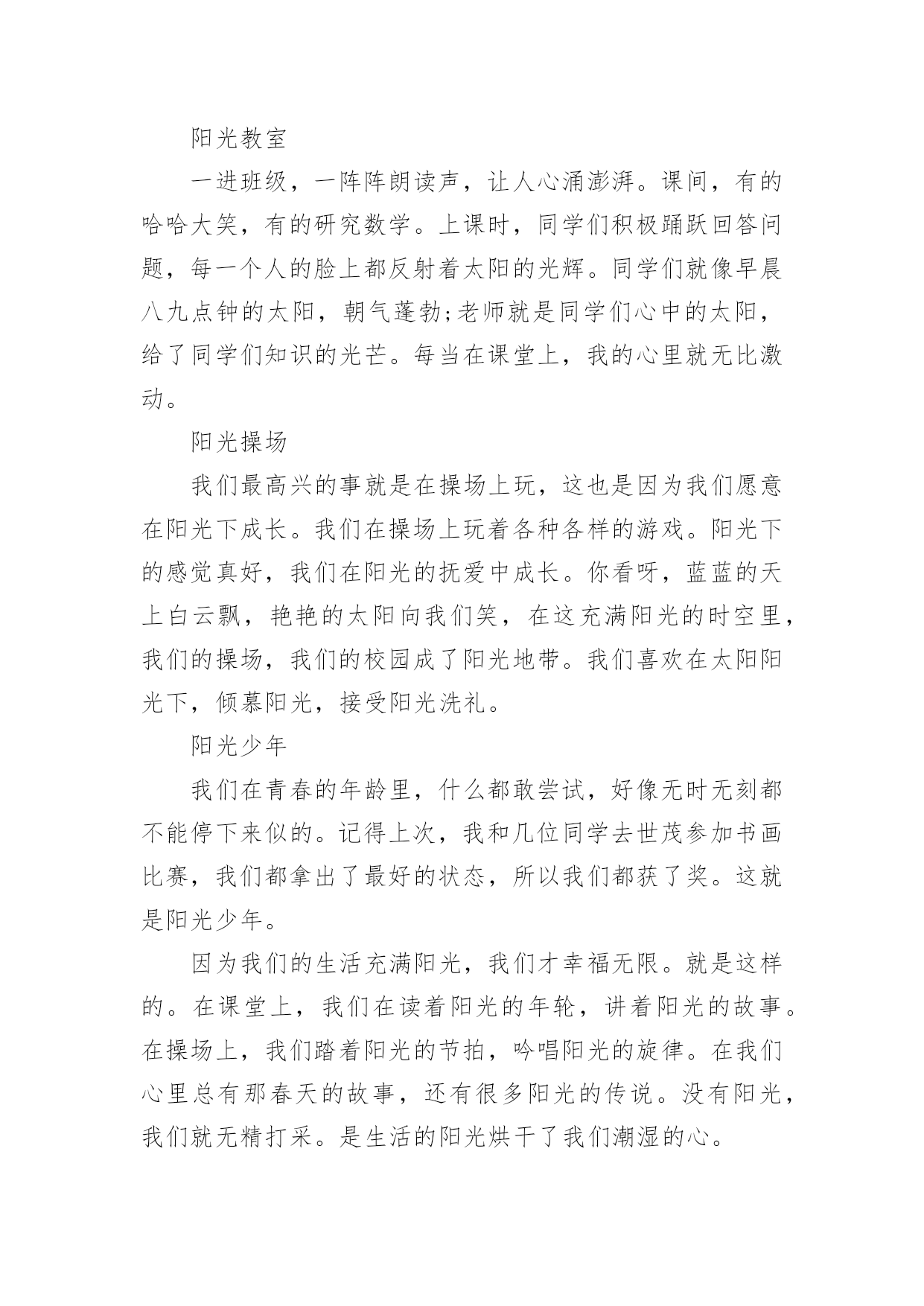 阳光教室

一进班级，一阵阵朗读声，让人心涌澎湃。课间，有的哈哈大笑，有的研究数学。上课时，同学们积极踊跃回答问题，每一个人的脸上都反射着太阳的光辉。同学们就像早晨八九点钟的太阳，朝气蓬勃;老师就是同学们心中的太阳，给了同学们知识的光芒。每当在课堂上，我的心里就无比激动。

阳光操场

我们最高兴的事就是在操场上玩，这也是因为我们愿意在阳光下成长。我们在操场上玩着各种各样的游戏。阳光下的感觉真好，我们在阳光的抚爱中成长。你看呀，蓝蓝的天上白云飘，艳艳的太阳向我们笑，在这充满阳光的时空里，我们的操场，我们的校园成了阳光地带。我们喜欢在太阳阳光下，倾慕阳光，接受阳光洗礼。

阳光少年

我们在青春的年龄里，什么都敢尝试，好像无时无刻都不能停下来似的。记得上次，我和几位同学去世茂参加书画比赛，我们都拿出了最好的状态，所以我们都获了奖。这就是阳光少年。

因为我们的生活充满阳光，我们才幸福无限。就是这样的。在课堂上，我们在读着阳光的年轮，讲着阳光的故事。在操场上，我们踏着阳光的节拍，吟唱阳光的旋律。在我们心里总有那春天的故事，还有很多阳光的传说。没有阳光，我们就无精打采。是生活的阳光烘干了我们潮湿的心。